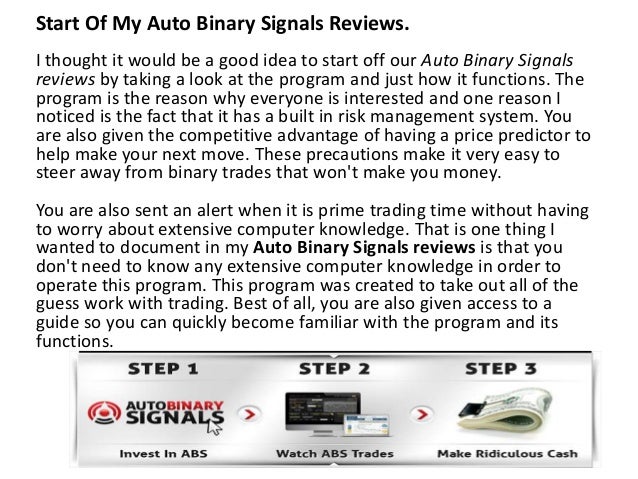 Start Of My Auto Binary Signals Reviews.

I thought it would be a good idea to start off our Auto Binary Signals reviews by taking a look at the program and just how it functions. The program is the reason why everyone is interested and one reason I noticed is the fact that it has a built in risk management system. You are also given the competitive advantage of having a price predictor to help make your next move. These precautions make it very easy to steer away from binary trades that won't make you money.

You are also sent an alert when it is prime trading time without having to worry about extensive computer knowledge. That is one thing I wanted to document in my Auto Binary Signals reviews is that you don't need to know any extensive computer knowledge in order to operate this program. This program was created to take out all of the guess work with trading. Best of all, you are also given access to a guide so you can quickly become familiar with the program and its functions.

STEP 1

AUTOBINARY SIGNALS

Invest In ABS

STEP 2

Watch ABS Trades

STEP 3

Make Ridiculous Cash